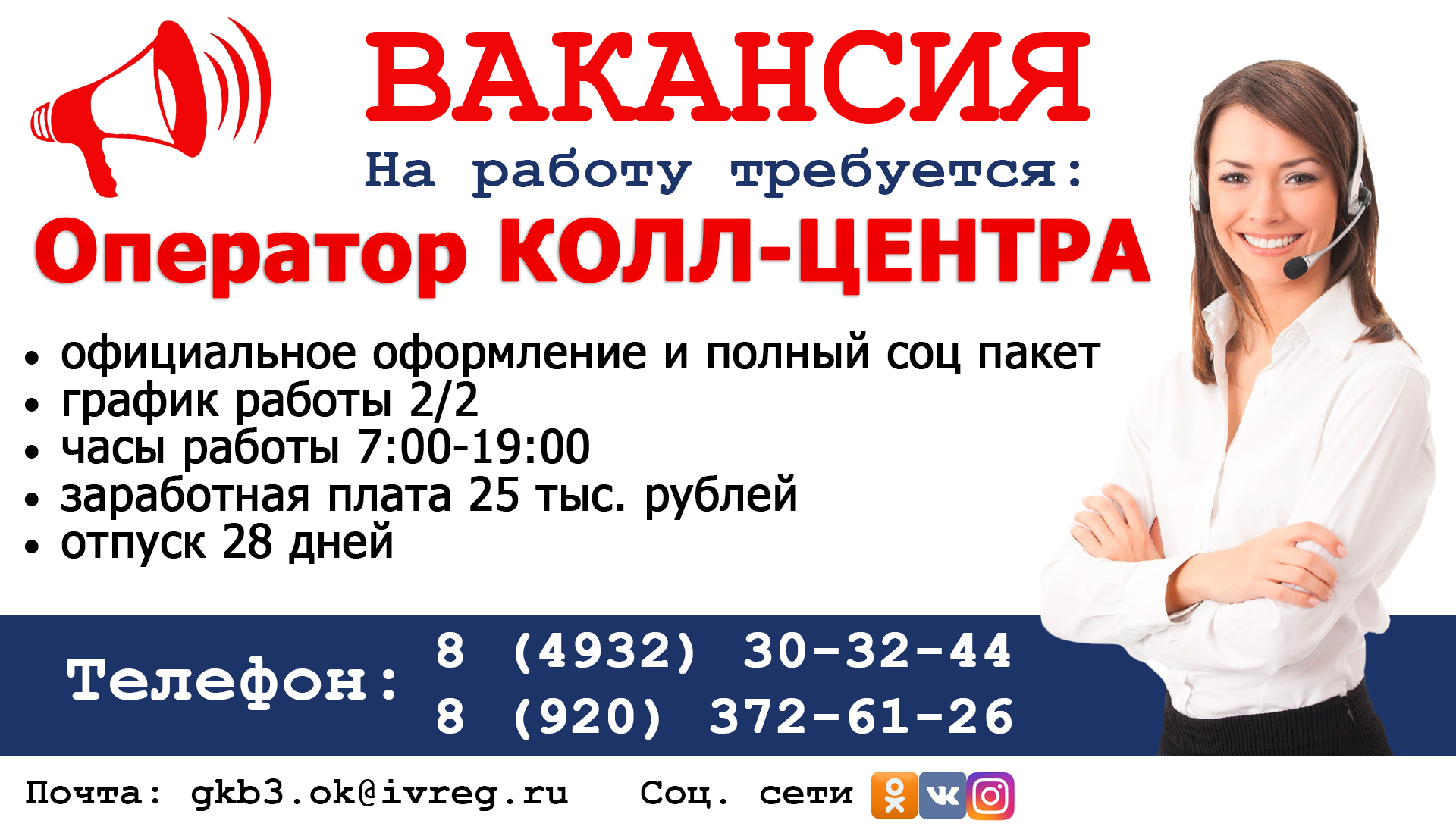 ВАКАНСИЯ

На работу требуется:

Оператор КОЛЛ-ЦЕНТРА

• официальное оформление и полный соц пакет
• график работы 2/2
• часы работы 7:00-19:00
• заработная плата 25 тыс. рублей
• отпуск 28 дней

Телефон: 8 (4932) 30-32-44
8 (920) 372-61-26

Почта: gkb3.ok@ivreg.ru Соц. сети